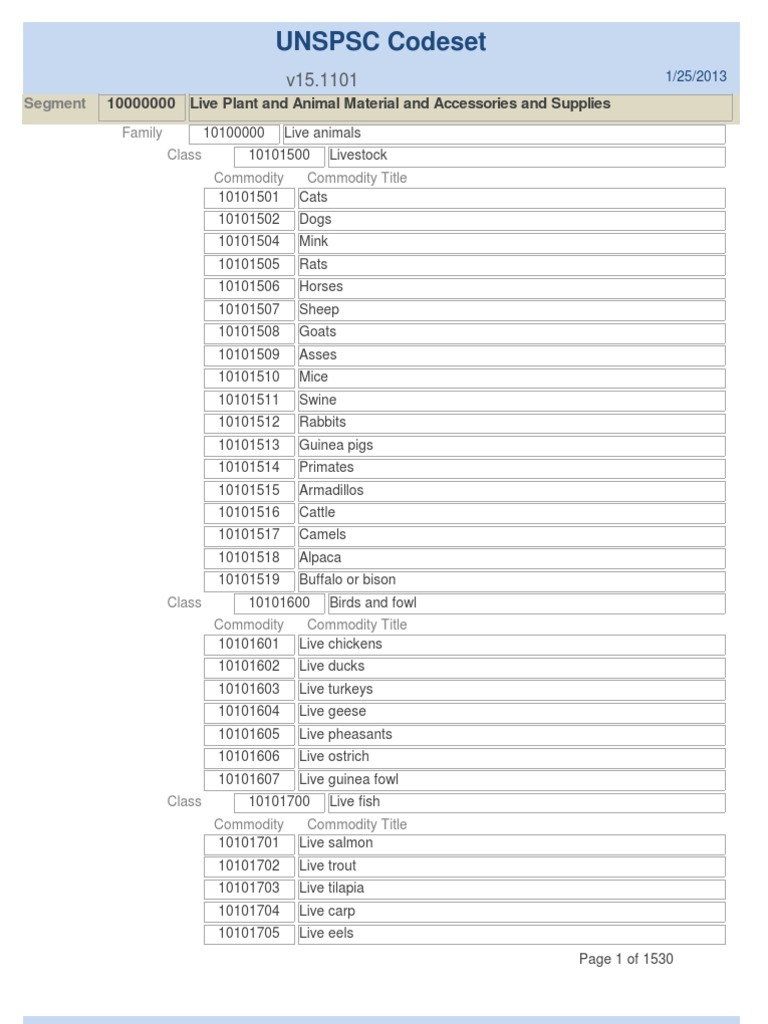 UNSPSC Codeset

v15.1101

1/25/2013

Segment 10000000 Live Plant and Animal Material and Accessories and Supplies

Family 10100000 Live animals

Class 10101500 Livestock

| Commodity | Commodity Title |
|---|---|
| 10101501 | Cats |
| 10101502 | Dogs |
| 10101504 | Mink |
| 10101505 | Rats |
| 10101506 | Horses |
| 10101507 | Sheep |
| 10101508 | Goats |
| 10101509 | Asses |
| 10101510 | Mice |
| 10101511 | Swine |
| 10101512 | Rabbits |
| 10101513 | Guinea pigs |
| 10101514 | Primates |
| 10101515 | Armadillos |
| 10101516 | Cattle |
| 10101517 | Camels |
| 10101518 | Alpaca |
| 10101519 | Buffalo or bison |

Class 10101600 Birds and fowl

| Commodity | Commodity Title |
|---|---|
| 10101601 | Live chickens |
| 10101602 | Live ducks |
| 10101603 | Live turkeys |
| 10101604 | Live geese |
| 10101605 | Live pheasants |
| 10101606 | Live ostrich |
| 10101607 | Live guinea fowl |

Class 10101700 Live fish

| Commodity | Commodity Title |
|---|---|
| 10101701 | Live salmon |
| 10101702 | Live trout |
| 10101703 | Live tilapia |
| 10101704 | Live carp |
| 10101705 | Live eels |

Page 1 of 1530